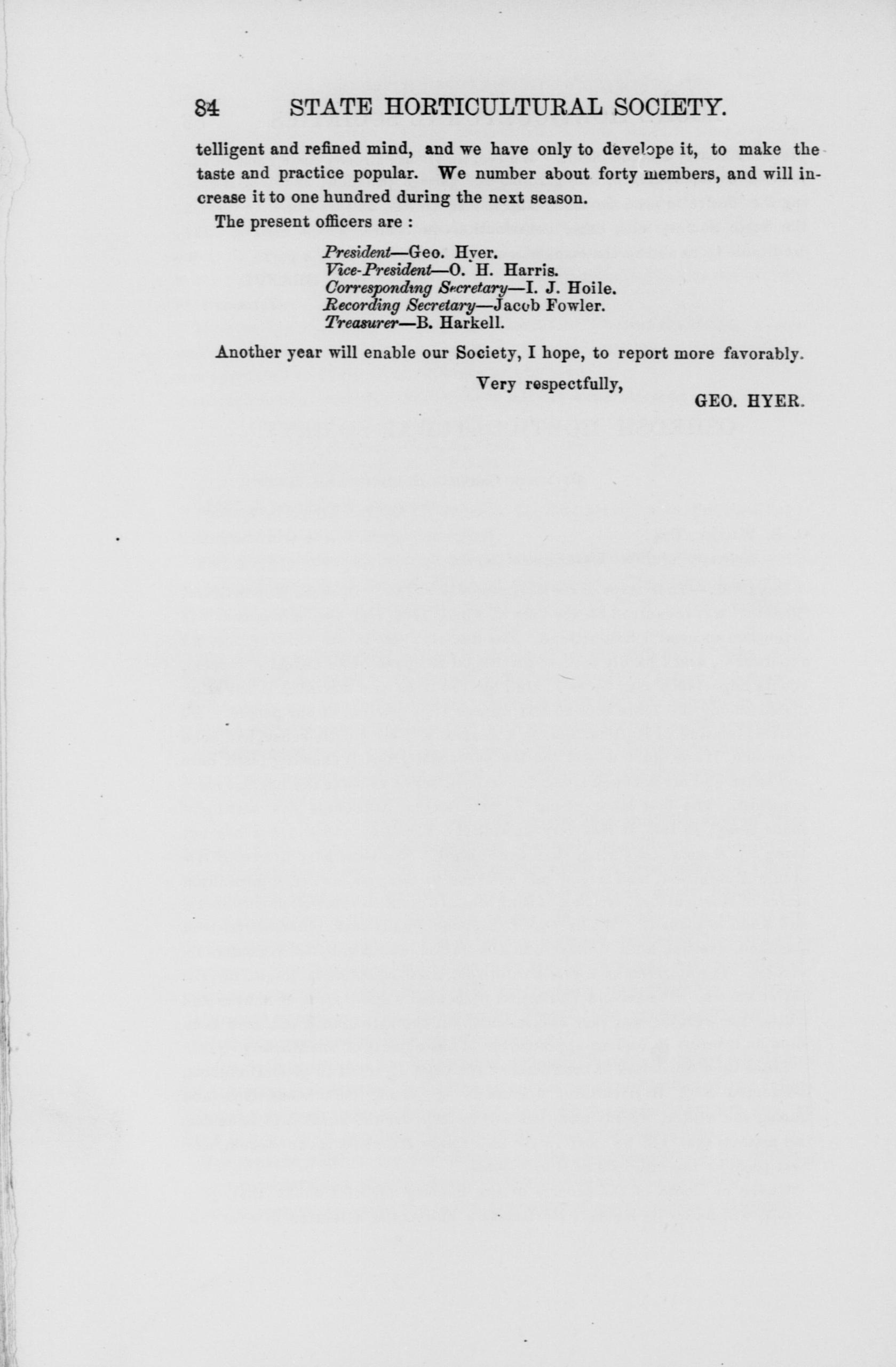 84 STATE HORTICULTURAL SOCIETY.

telligent and refined mind, and we have only to develope it, to make the taste and practice popular. We number about forty members, and will increase it to one hundred during the next season.

The present officers are :

President—Geo. Hyer.
Vice-President—O. H. Harris.
Corresponding Secretary—I. J. Hoile.
Recording Secretary—Jacob Fowler.
Treasurer—B. Harkell.

Another year will enable our Society, I hope, to report more favorably.

Very respectfully,
GEO. HYER.